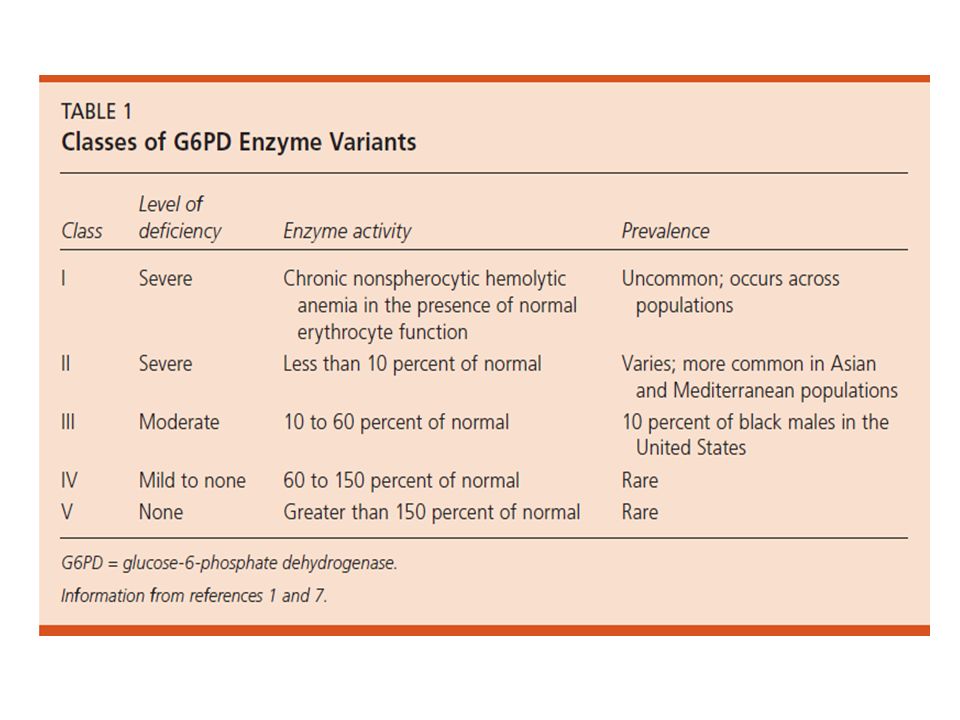 TABLE 1
Classes of G6PD Enzyme Variants

| Class | Level of deficiency | Enzyme activity | Prevalence |
|---|---|---|---|
| I | Severe | Chronic nonspherocytic hemolytic anemia in the presence of normal erythrocyte function | Uncommon; occurs across populations |
| II | Severe | Less than 10 percent of normal | Varies; more common in Asian and Mediterranean populations |
| III | Moderate | 10 to 60 percent of normal | 10 percent of black males in the United States |
| IV | Mild to none | 60 to 150 percent of normal | Rare |
| V | None | Greater than 150 percent of normal | Rare |

G6PD = glucose-6-phosphate dehydrogenase.

Information from references 1 and 7.